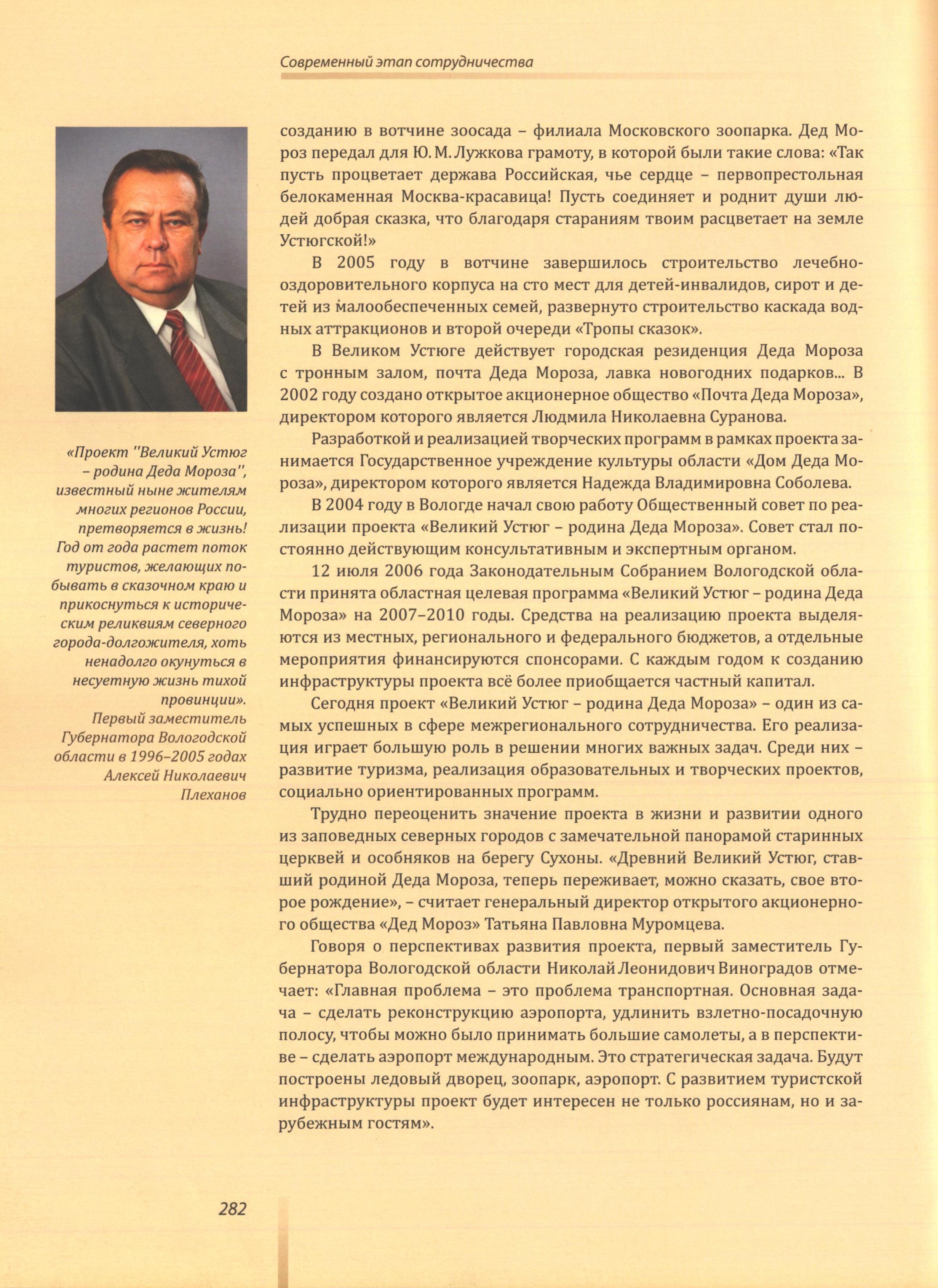 Современный этап сотрудничества

«Проект "Великий Устюг – родина Деда Мороза", известный ныне жителям многих регионов России, претворяется в жизнь! Год от года растет поток туристов, желающих побывать в сказочном краю и прикоснуться к историческим реликвиям северного города-долгожителя, хоть ненадолго окунуться в несуетную жизнь тихой провинции».
Первый заместитель Губернатора Вологодской области в 1996–2005 годах Алексей Николаевич Плеханов

созданию в вотчине зоосада – филиала Московского зоопарка. Дед Мороз передал для Ю. М. Лужкова грамоту, в которой были такие слова: «Так пусть процветает держава Российская, чье сердце – первопрестольная белокаменная Москва-красавица! Пусть соединяет и роднит души людей добрая сказка, что благодаря стараниям твоим расцветает на земле Устюгской!»

В 2005 году в вотчине завершилось строительство лечебно-оздоровительного корпуса на сто мест для детей-инвалидов, сирот и детей из малообеспеченных семей, развернуто строительство каскада водных аттракционов и второй очереди «Тропы сказок».

В Великом Устюге действует городская резиденция Деда Мороза с тронным залом, почта Деда Мороза, лавка новогодних подарков... В 2002 году создано открытое акционерное общество «Почта Деда Мороза», директором которого является Людмила Николаевна Суранова.

Разработкой и реализацией творческих программ в рамках проекта занимается Государственное учреждение культуры области «Дом Деда Мороза», директором которого является Надежда Владимировна Соболева.

В 2004 году в Вологде начал свою работу Общественный совет по реализации проекта «Великий Устюг – родина Деда Мороза». Совет стал постоянно действующим консультативным и экспертным органом.

12 июля 2006 года Законодательным Собранием Вологодской области принята областная целевая программа «Великий Устюг – родина Деда Мороза» на 2007–2010 годы. Средства на реализацию проекта выделяются из местных, регионального и федерального бюджетов, а отдельные мероприятия финансируются спонсорами. С каждым годом к созданию инфраструктуры проекта всё более приобщается частный капитал.

Сегодня проект «Великий Устюг – родина Деда Мороза» – один из самых успешных в сфере межрегионального сотрудничества. Его реализация играет большую роль в решении многих важных задач. Среди них – развитие туризма, реализация образовательных и творческих проектов, социально ориентированных программ.

Трудно переоценить значение проекта в жизни и развитии одного из заповедных северных городов с замечательной панорамой старинных церквей и особняков на берегу Сухоны. «Древний Великий Устюг, ставший родиной Деда Мороза, теперь переживает, можно сказать, свое второе рождение», – считает генеральный директор открытого акционерного общества «Дед Мороз» Татьяна Павловна Муромцева.

Говоря о перспективах развития проекта, первый заместитель Губернатора Вологодской области Николай Леонидович Виноградов отмечает: «Главная проблема – это проблема транспортная. Основная задача – сделать реконструкцию аэропорта, удлинить взлетно-посадочную полосу, чтобы можно было принимать большие самолеты, а в перспективе – сделать аэропорт международным. Это стратегическая задача. Будут построены ледовый дворец, зоопарк, аэропорт. С развитием туристской инфраструктуры проект будет интересен не только россиянам, но и зарубежным гостям».

282